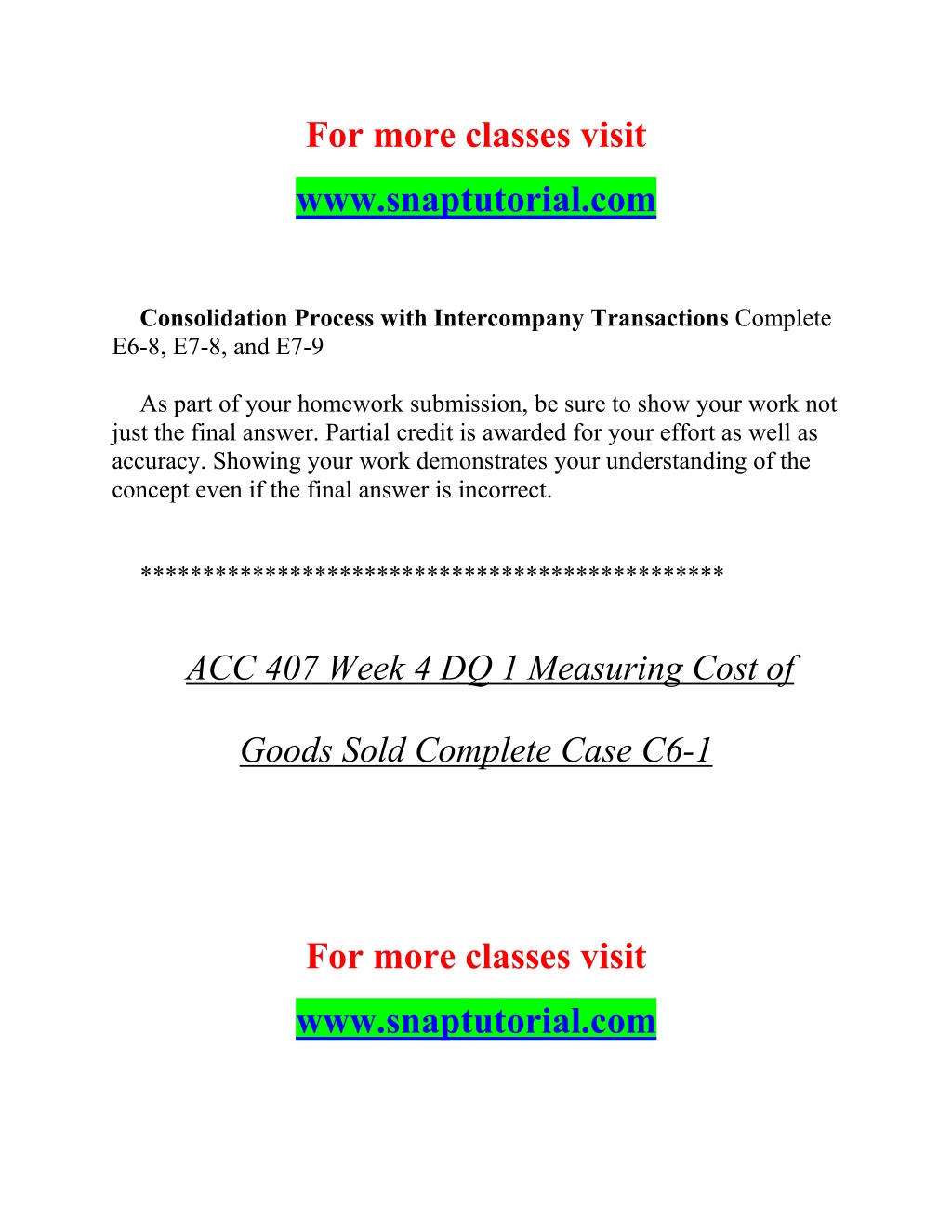 For more classes visit

www.snaptutorial.com

Consolidation Process with Intercompany Transactions Complete E6-8, E7-8, and E7-9

As part of your homework submission, be sure to show your work not just the final answer. Partial credit is awarded for your effort as well as accuracy. Showing your work demonstrates your understanding of the concept even if the final answer is incorrect.

*********************************************

ACC 407 Week 4 DQ 1 Measuring Cost of

Goods Sold Complete Case C6-1

For more classes visit

www.snaptutorial.com